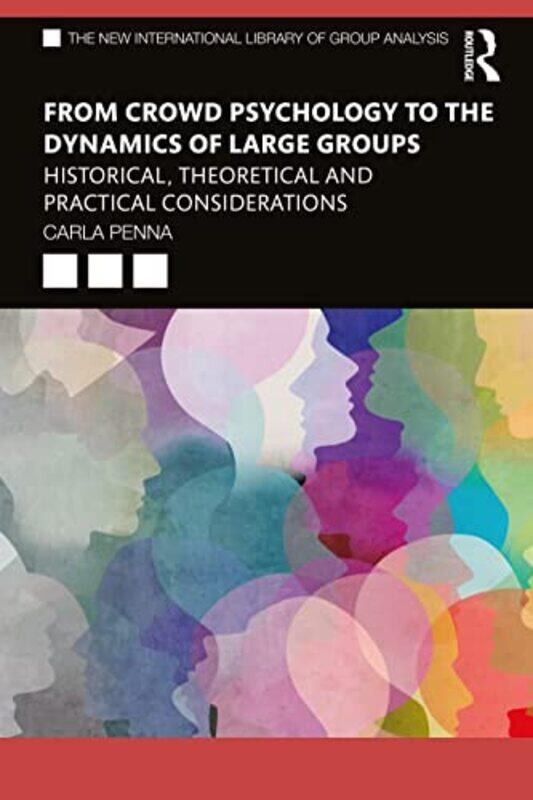 THE NEW INTERNATIONAL LIBRARY OF GROUP ANALYSIS

ROUTLEDGE

FROM CROWD PSYCHOLOGY TO THE DYNAMICS OF LARGE GROUPS

HISTORICAL, THEORETICAL AND PRACTICAL CONSIDERATIONS

CARLA PENNA